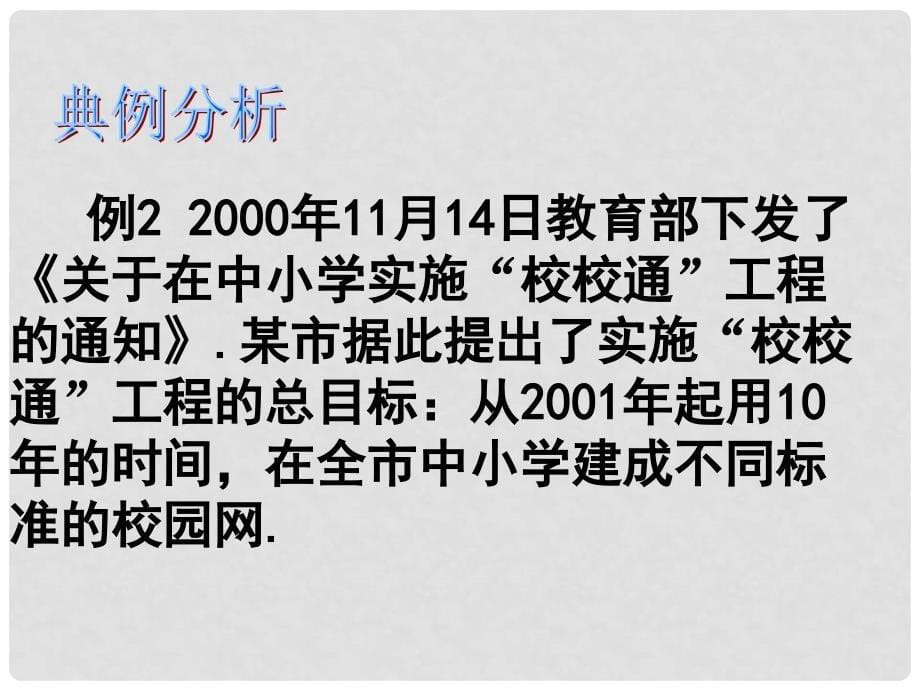 典例分析

例2 2000年11月14日教育部下发了《关于在中小学实施“校校通”工程的通知》.某市据此提出了实施“校校通”工程的总目标：从2001年起用10年的时间，在全市中小学建成不同标准的校园网.